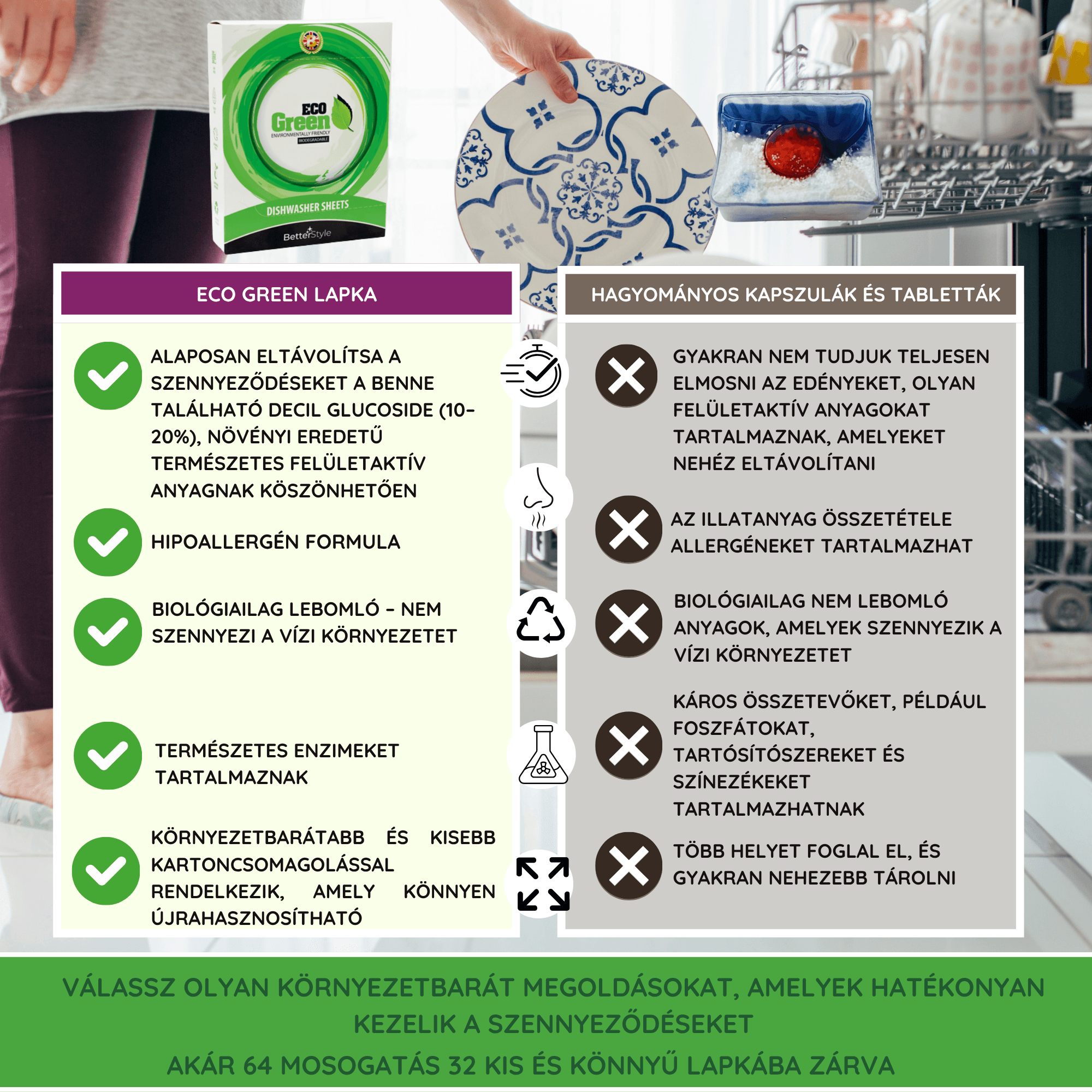 ECO Green
ENVIRONMENTALLY FRIENDLY
BIODEGRADABLE
DISHWASHER SHEETS
BetterStyle

ECO GREEN LAPKA

ALAPOSAN ELTÁVOLÍTSA A SZENNYEZŐDÉSEKET A BENNE TALÁLHATÓ DECIL GLUCOSIDE (10-20%), NÖVÉNYI EREDETŰ TERMÉSZETES FELÜLETAKTÍV ANYAGNAK KÖSZÖNHETŐEN

HIPOALLERGÉN FORMULA

BIOLÓGIAILAG LEBOMLÓ - NEM SZENNYEZI A VÍZI KÖRNYEZETET

TERMÉSZETES ENZIMEKET TARTALMAZNAK

KÖRNYEZETBARÁTABB ÉS KISEBB KARTONCSOMAGOLÁSSAL RENDELKEZIK, AMELY KÖNNYEN ÚJRAHASZNOSÍTHATÓ

HAGYOMÁNYOS KAPSZULÁK ÉS TABLETTÁK

GYAKRAN NEM TUDJUK TELJESEN ELMOSNI AZ EDÉNYEKET, OLYAN FELÜLETAKTÍV ANYAGOKAT TARTALMAZNAK, AMELYEKET NEHÉZ ELTÁVOLÍTANI

AZ ILLATANYAG ÖSSZETÉTELE ALLERGÉNEKET TARTALMAZHAT

BIOLÓGIAILAG NEM LEBOMLÓ ANYAGOK, AMELYEK SZENNYEZIK A VÍZI KÖRNYEZETET

KÁROS ÖSSZETEVŐKET, PÉLDÁUL FOSZFÁTOKAT, TARTÓSÍTÓSZEREKET ÉS SZÍNEZÉKEKET TARTALMAZHATNAK

TÖBB HELYET FOGLAL EL, ÉS GYAKRAN NEHEZEBB TÁROLNI

VÁLASSZ OLYAN KÖRNYEZETBARÁT MEGOLDÁSOKAT, AMELYEK HATÉKONYAN KEZELIK A SZENNYEZŐDÉSEKET
AKÁR 64 MOSOGATÁS 32 KIS ÉS KÖNNYŰ LAPKÁBA ZÁRVA